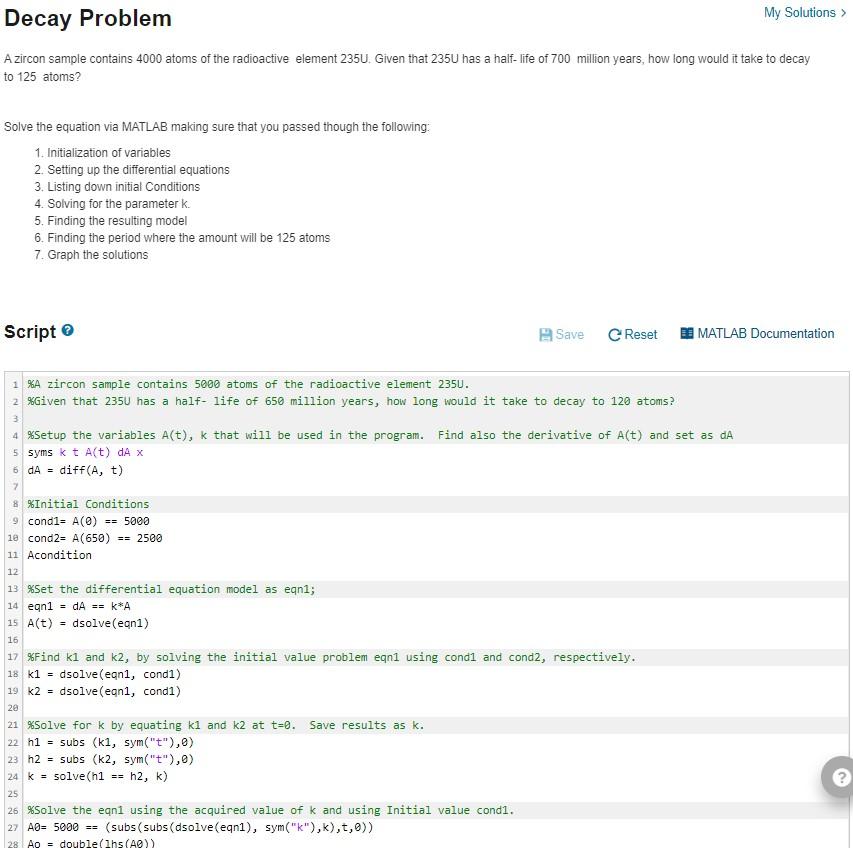 Decay Problem

My Solutions >

A zircon sample contains 4000 atoms of the radioactive element 235U. Given that 235U has a half- life of 700 million years, how long would it take to decay to 125 atoms?

Solve the equation via MATLAB making sure that you passed though the following:

1. Initialization of variables
2. Setting up the differential equations
3. Listing down initial Conditions
4. Solving for the parameter k.
5. Finding the resulting model
6. Finding the period where the amount will be 125 atoms
7. Graph the solutions

Script

Save Reset MATLAB Documentation

1 %A zircon sample contains 5000 atoms of the radioactive element 235U.
2 %Given that 235U has a half- life of 650 million years, how long would it take to decay to 120 atoms?
3
4 %Setup the variables A(t), k that will be used in the program. Find also the derivative of A(t) and set as dA
5 syms k t A(t) dA x
6 dA = diff(A, t)
7
8 %Initial Conditions
9 cond1= A(0) == 5000
10 cond2= A(650) == 2500
11 Acondition
12
13 %Set the differential equation model as eqn1;
14 eqn1 = dA == k*A
15 A(t) = dsolve(eqn1)
16
17 %Find k1 and k2, by solving the initial value problem eqn1 using cond1 and cond2, respectively.
18 k1 = dsolve(eqn1, cond1)
19 k2 = dsolve(eqn1, cond1)
20
21 %Solve for k by equating k1 and k2 at t=0. Save results as k.
22 h1 = subs (k1, sym("t"),0)
23 h2 = subs (k2, sym("t"),0)
24 k = solve(h1 == h2, k)
25
26 %Solve the eqn1 using the acquired value of k and using Initial value cond1.
27 A0= 5000 == (subs(subs(dsolve(eqn1), sym("k"),k),t,0))
28 Ao = double(lhs(A0))